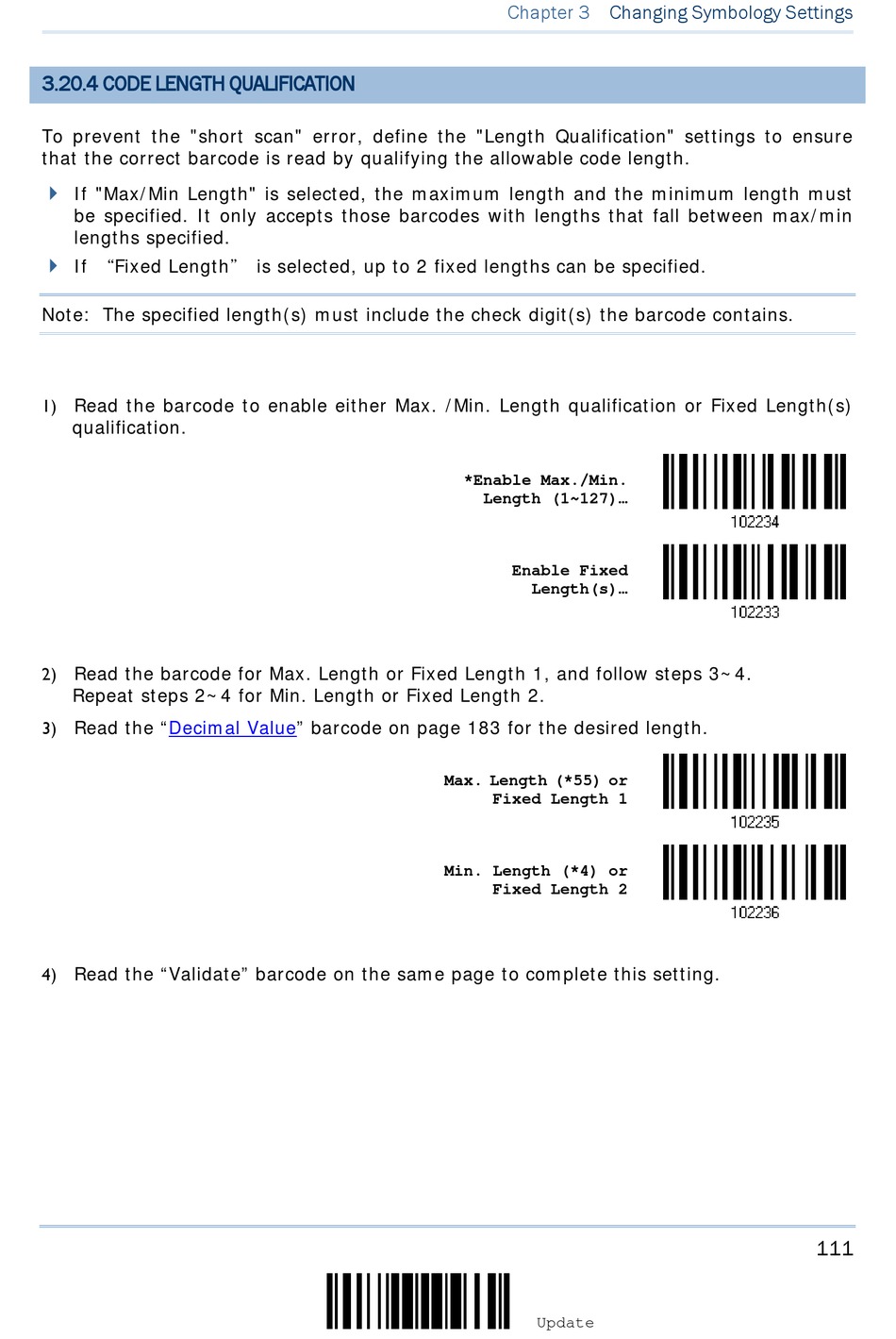 Chapter 3 Changing Symbology Settings

3.20.4 CODE LENGTH QUALIFICATION

To prevent the "short scan" error, define the "Length Qualification" settings to ensure that the correct barcode is read by qualifying the allowable code length.

If "Max/Min Length" is selected, the maximum length and the minimum length must be specified. It only accepts those barcodes with lengths that fall between max/min lengths specified.

If “Fixed Length” is selected, up to 2 fixed lengths can be specified.

Note: The specified length(s) must include the check digit(s) the barcode contains.

1) Read the barcode to enable either Max. /Min. Length qualification or Fixed Length(s) qualification.

*Enable Max./Min. Length (1~127)…

102234

Enable Fixed Length(s)…

102233

2) Read the barcode for Max. Length or Fixed Length 1, and follow steps 3~4. Repeat steps 2~4 for Min. Length or Fixed Length 2.

3) Read the “Decimal Value” barcode on page 183 for the desired length.

Max. Length (*55) or Fixed Length 1

102235

Min. Length (*4) or Fixed Length 2

102236

4) Read the “Validate” barcode on the same page to complete this setting.

111

Update